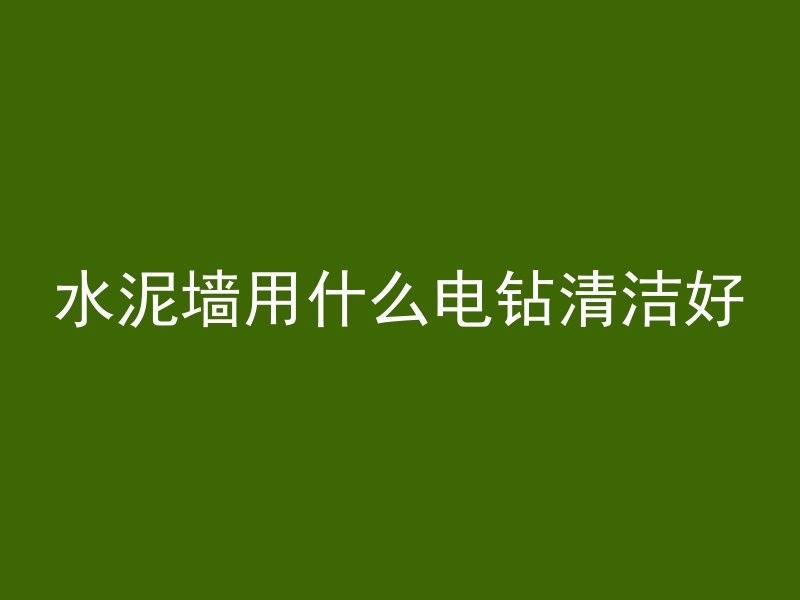 水泥墙用什么电钻清洁好